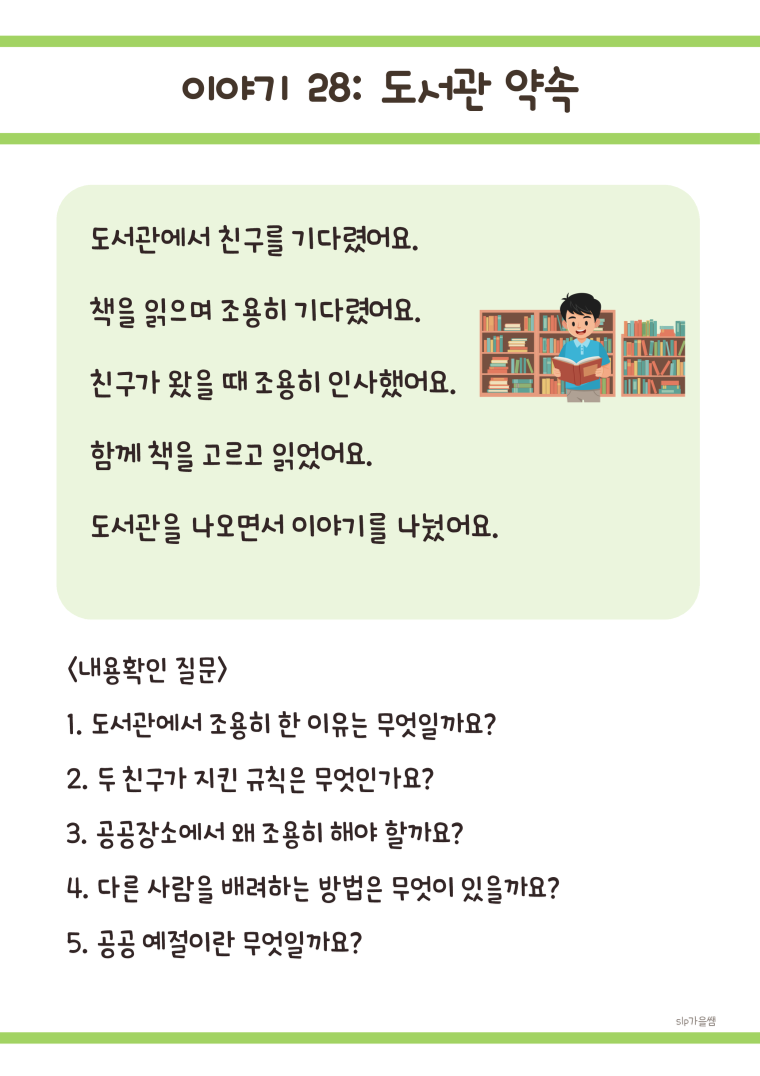 이야기 28: 도서관 약속

도서관에서 친구를 기다렸어요.

책을 읽으며 조용히 기다렸어요.

친구가 왔을 때 조용히 인사했어요.

함께 책을 고르고 읽었어요.

도서관을 나오면서 이야기를 나눴어요.

<내용확인 질문>

1. 도서관에서 조용히 한 이유는 무엇일까요?

2. 두 친구가 지킨 규칙은 무엇인가요?

3. 공공장소에서 왜 조용히 해야 할까요?

4. 다른 사람을 배려하는 방법은 무엇이 있을까요?

5. 공공 예절이란 무엇일까요?

slp가을쌤